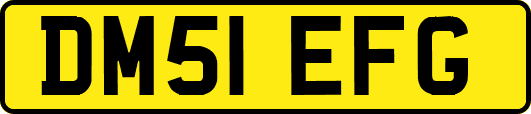 DM51 EFG